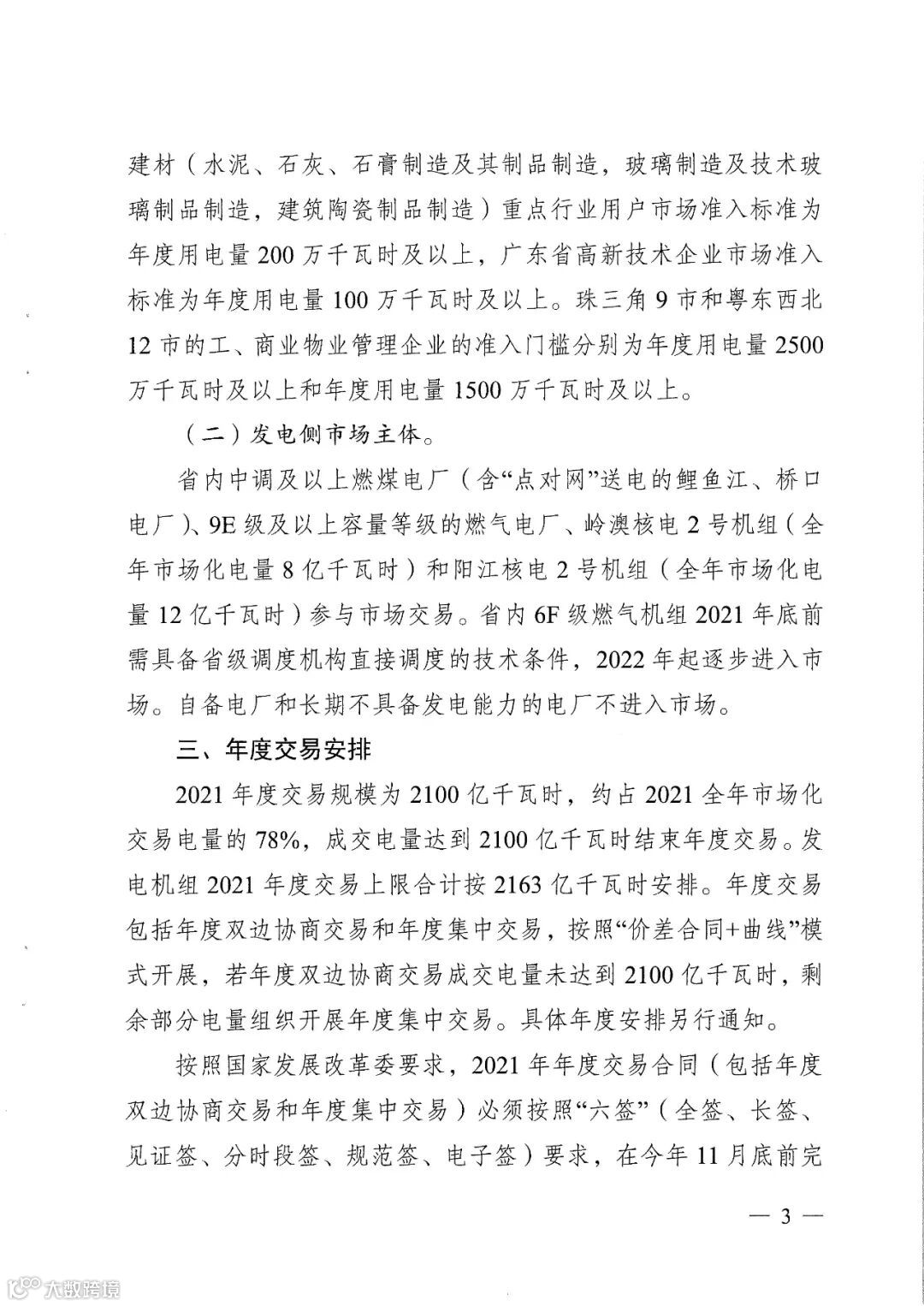 建材（水泥、石灰、石膏制造及其制品制造，玻璃制造及技术玻璃制品制造，建筑陶瓷制品制造）重点行业用户市场准入标准为年度用电量200万千瓦时及以上，广东省高新技术企业市场准入标准为年度用电量100万千瓦时及以上。珠三角9市和粤东西北12市的工、商业物业管理企业的准入门槛分别为年度用电量2500万千瓦时及以上和年度用电量1500万千瓦时及以上。

（二）发电侧市场主体。

省内中调及以上燃煤电厂（含“点对网”送电的鲤鱼江、桥口电厂）、9E级及以上容量等级的燃气电厂、岭澳核电2号机组（全年市场化电量8亿千瓦时）和阳江核电2号机组（全年市场化电量12亿千瓦时）参与市场交易。省内6F级燃气机组2021年底前需具备省级调度机构直接调度的技术条件，2022年起逐步进入市场。自备电厂和长期不具备发电能力的电厂不进入市场。

三、年度交易安排

2021年度交易规模为2100亿千瓦时，约占2021全年市场化交易电量的78%，成交电量达到2100亿千瓦时结束年度交易。发电机组2021年度交易上限合计按2163亿千瓦时安排。年度交易包括年度双边协商交易和年度集中交易，按照“价差合同+曲线”模式开展，若年度双边协商交易成交电量未达到2100亿千瓦时，剩余部分电量组织开展年度集中交易。具体年度安排另行通知。

按照国家发展改革委要求，2021年年度交易合同（包括年度双边协商交易和年度集中交易）必须按照“六签”（全签、长签、见证签、分时段签、规范签、电子签）要求，在今年11月底前完

— 3 —

大数跨境